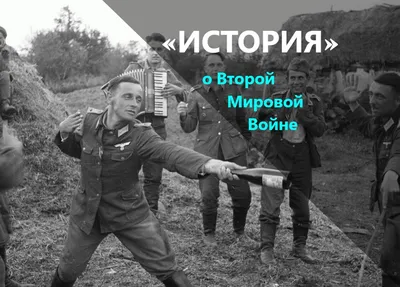 «ИСТОРИЯ»

о Второй
Мировой
Войне